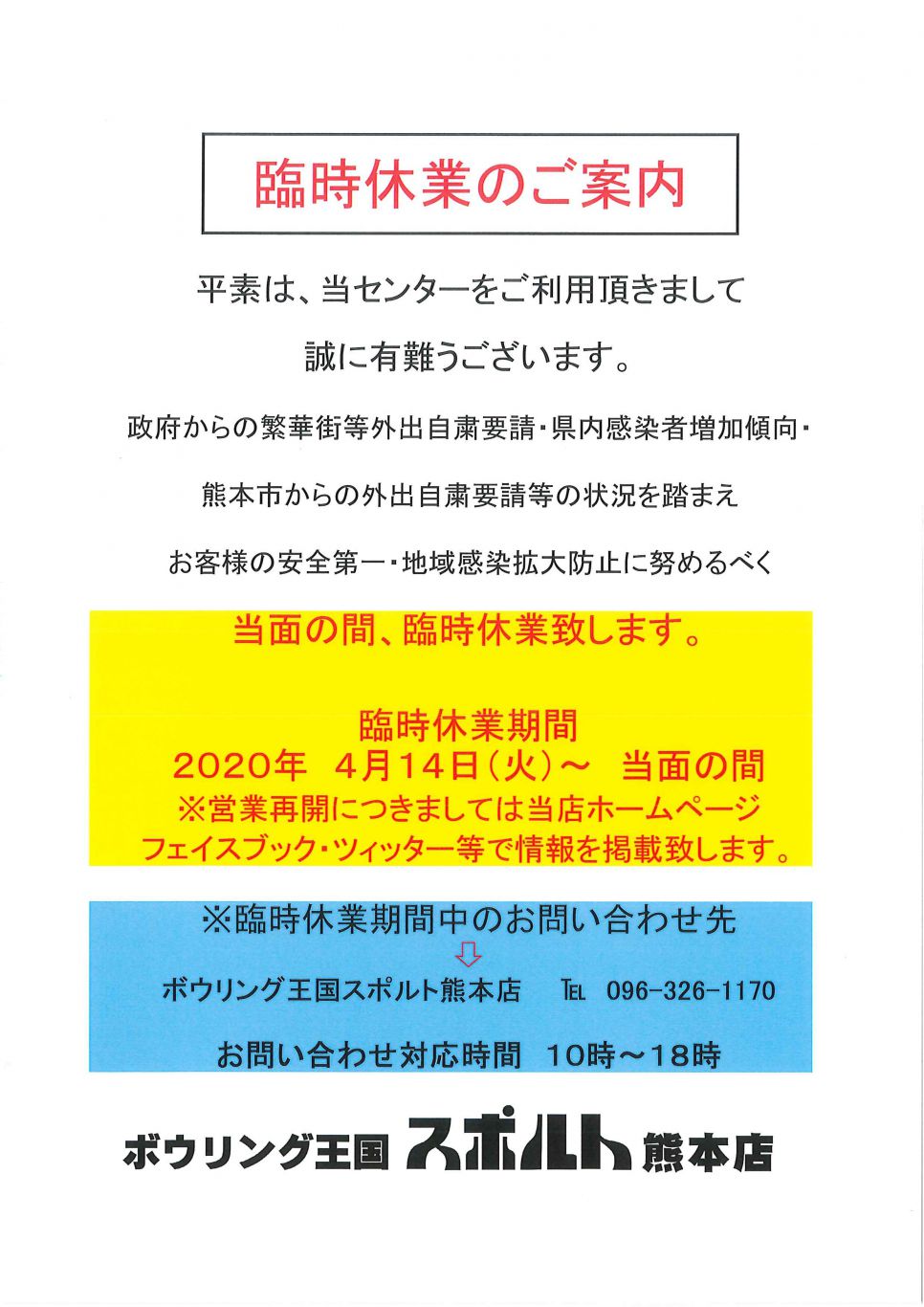 臨時休業のご案内

平素は、当センターをご利用頂きまして

誠に有難うございます。

政府からの繁華街等外出自粛要請・県内感染者増加傾向・

熊本市からの外出自粛要請等の状況を踏まえ

お客様の安全第一・地域感染拡大防止に努めるべく

当面の間、臨時休業致します。

臨時休業期間
2020年　4月14日（火）～　当面の間
※営業再開につきましては当店ホームページ
フェイスブック・ツィッター等で情報を掲載致します。

※臨時休業期間中のお問い合わせ先
⇩
ボウリング王国スポルト熊本店　℡　096-326-1170

お問い合わせ対応時間　10時～18時

ボウリング王国 スポルト 熊本店